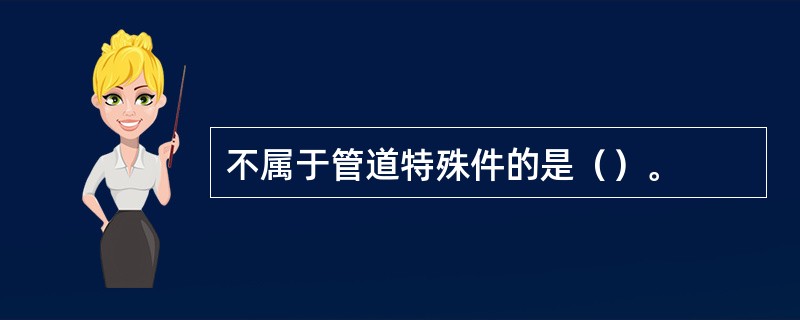 不属于管道特殊件的是（）。